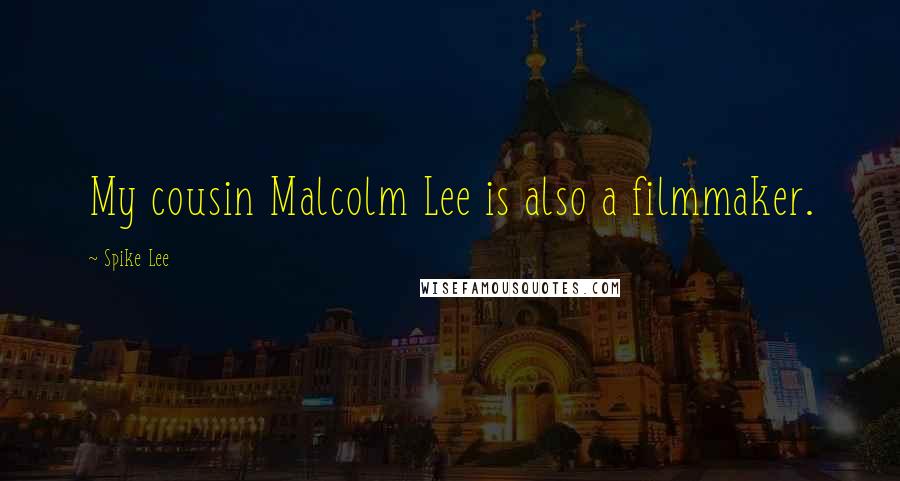 My cousin Malcolm Lee is also a filmmaker.

~ Spike Lee

WISEFAMOUSQUOTES.COM